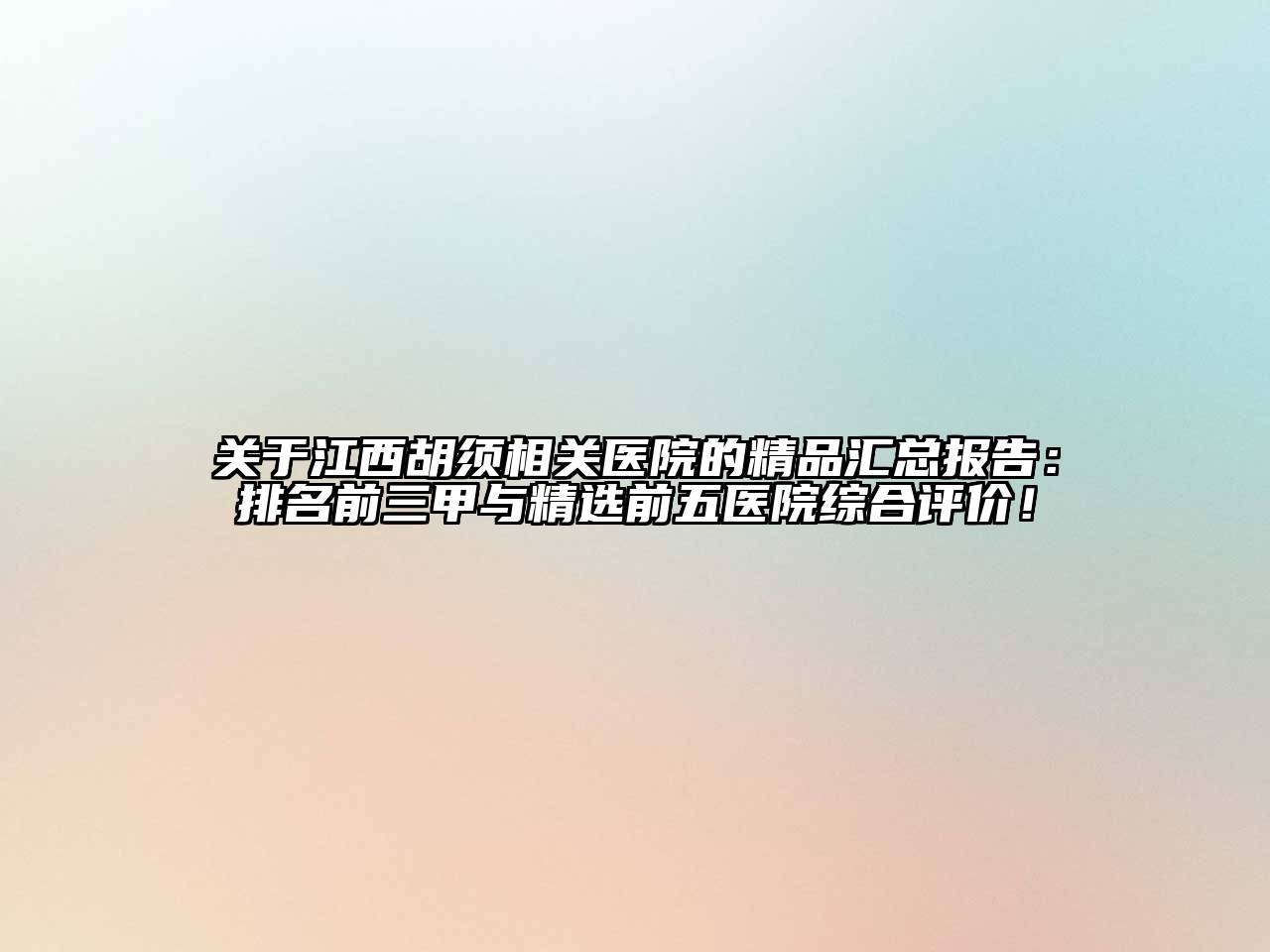 关于江西胡须相关医院的精品汇总报告：排名前三甲与精选前五医院综合评价！